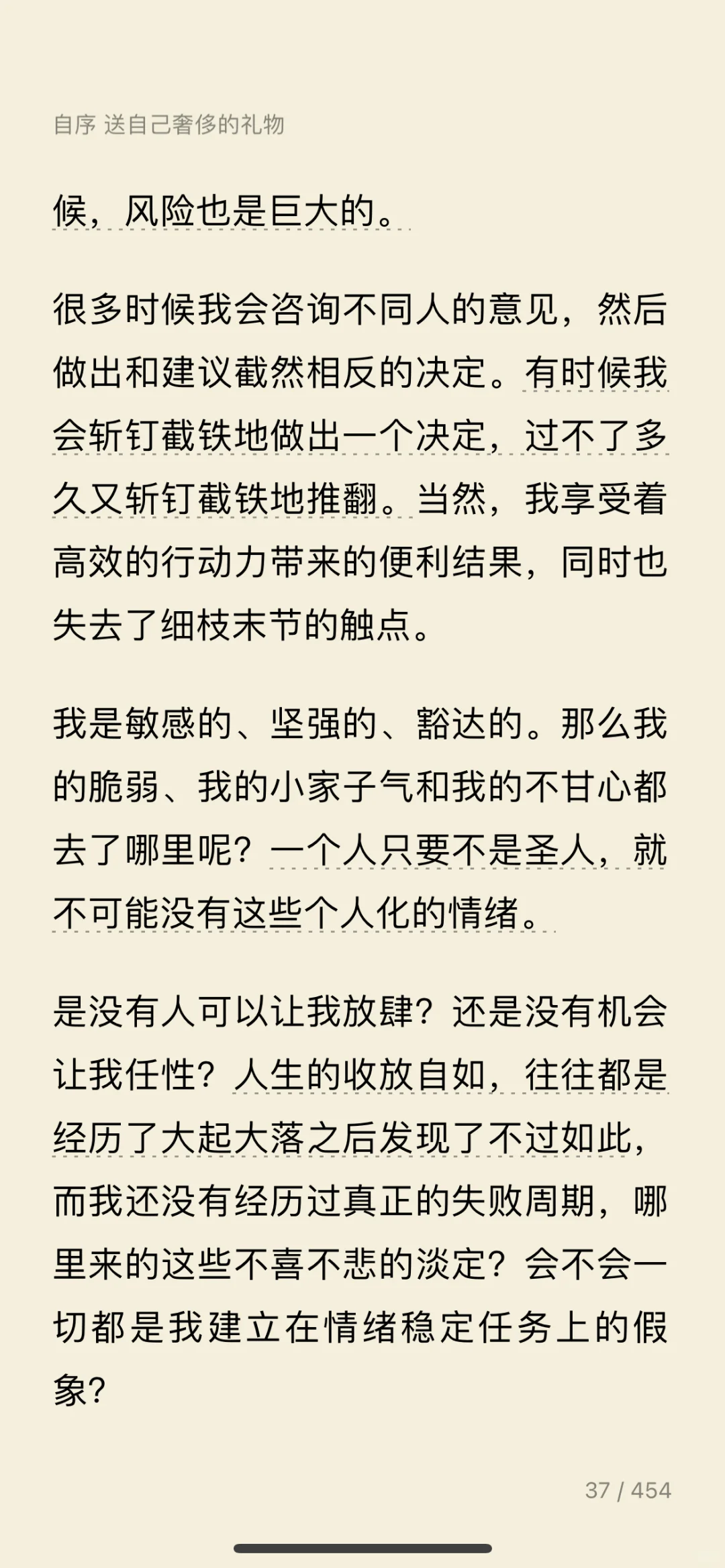 自序 送自己奢侈的礼物

候，风险也是巨大的。

很多时候我会咨询不同人的意见，然后做出和建议截然相反的决定。有时候我会斩钉截铁地做出一个决定，过不了多久又斩钉截铁地推翻。当然，我享受着高效的行动力带来的便利结果，同时也失去了细枝末节的触点。

我是敏感的、坚强的、豁达的。那么我的脆弱、我的小家子气和我的不甘心都去了哪里呢？一个人只要不是圣人，就不可能没有这些个人化的情绪。

是没有人可以让我放肆？还是没有机会让我任性？人生的收放自如，往往都是经历了大起大落之后发现了不过如此，而我还没有经历过真正的失败周期，哪里来的这些不喜不悲的淡定？会不会一切都是我建立在情绪稳定任务上的假象？

37 / 454